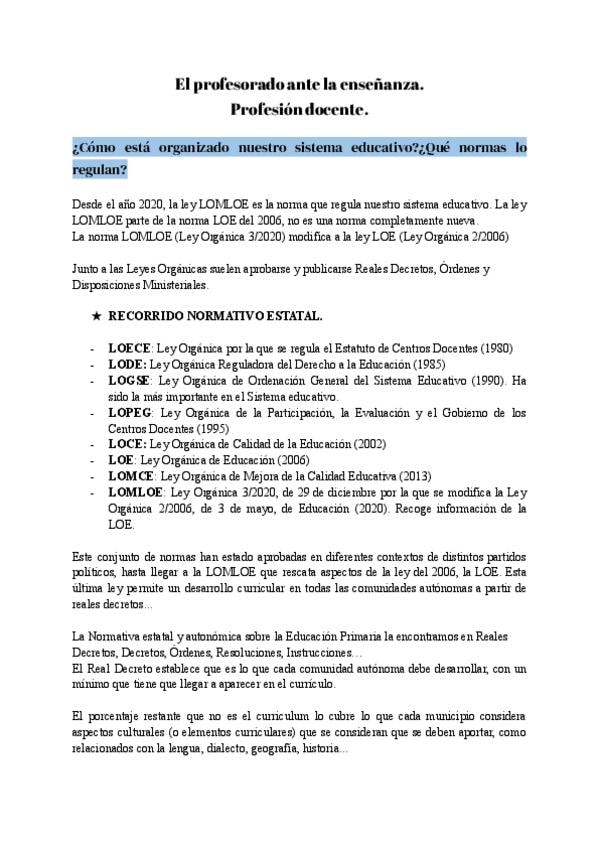 El profesorado ante la enseñanza.
Profesión docente.

¿Cómo está organizado nuestro sistema educativo?¿Qué normas lo regulan?

Desde el año 2020, la ley LOMLOE es la norma que regula nuestro sistema educativo. La ley LOMLOE parte de la norma LOE del 2006, no es una norma completamente nueva.
La norma LOMLOE (Ley Orgánica 3/2020) modifica a la ley LOE (Ley Orgánica 2/2006)

Junto a las Leyes Orgánicas suelen aprobarse y publicarse Reales Decretos, Órdenes y Disposiciones Ministeriales.

★ RECORRIDO NORMATIVO ESTATAL.

- LOECE: Ley Orgánica por la que se regula el Estatuto de Centros Docentes (1980)
- LODE: Ley Orgánica Reguladora del Derecho a la Educación (1985)
- LOGSE: Ley Orgánica de Ordenación General del Sistema Educativo (1990). Ha sido la más importante en el Sistema educativo.
- LOPEG: Ley Orgánica de la Participación, la Evaluación y el Gobierno de los Centros Docentes (1995)
- LOCE: Ley Orgánica de Calidad de la Educación (2002)
- LOE: Ley Orgánica de Educación (2006)
- LOMCE: Ley Orgánica de Mejora de la Calidad Educativa (2013)
- LOMLOE: Ley Orgánica 3/2020, de 29 de diciembre por la que se modifica la Ley Orgánica 2/2006, de 3 de mayo, de Educación (2020). Recoge información de la LOE.

Este conjunto de normas han estado aprobadas en diferentes contextos de distintos partidos políticos, hasta llegar a la LOMLOE que rescata aspectos de la ley del 2006, la LOE. Esta última ley permite un desarrollo curricular en todas las comunidades autónomas a partir de reales decretos...

La Normativa estatal y autonómica sobre la Educación Primaria la encontramos en Reales Decretos, Decretos, Órdenes, Resoluciones, Instrucciones...
El Real Decreto establece que es lo que cada comunidad autónoma debe desarrollar, con un mínimo que tiene que llegar a aparecer en el currículo.

El porcentaje restante que no es el curriculum lo cubre lo que cada municipio considera aspectos culturales (o elementos curriculares) que se consideran que se deben aportar, como relacionados con la lengua, dialecto, geografía, historia...